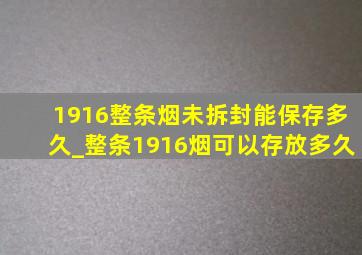 1916整条烟未拆封能保存多久_整条1916烟可以存放多久